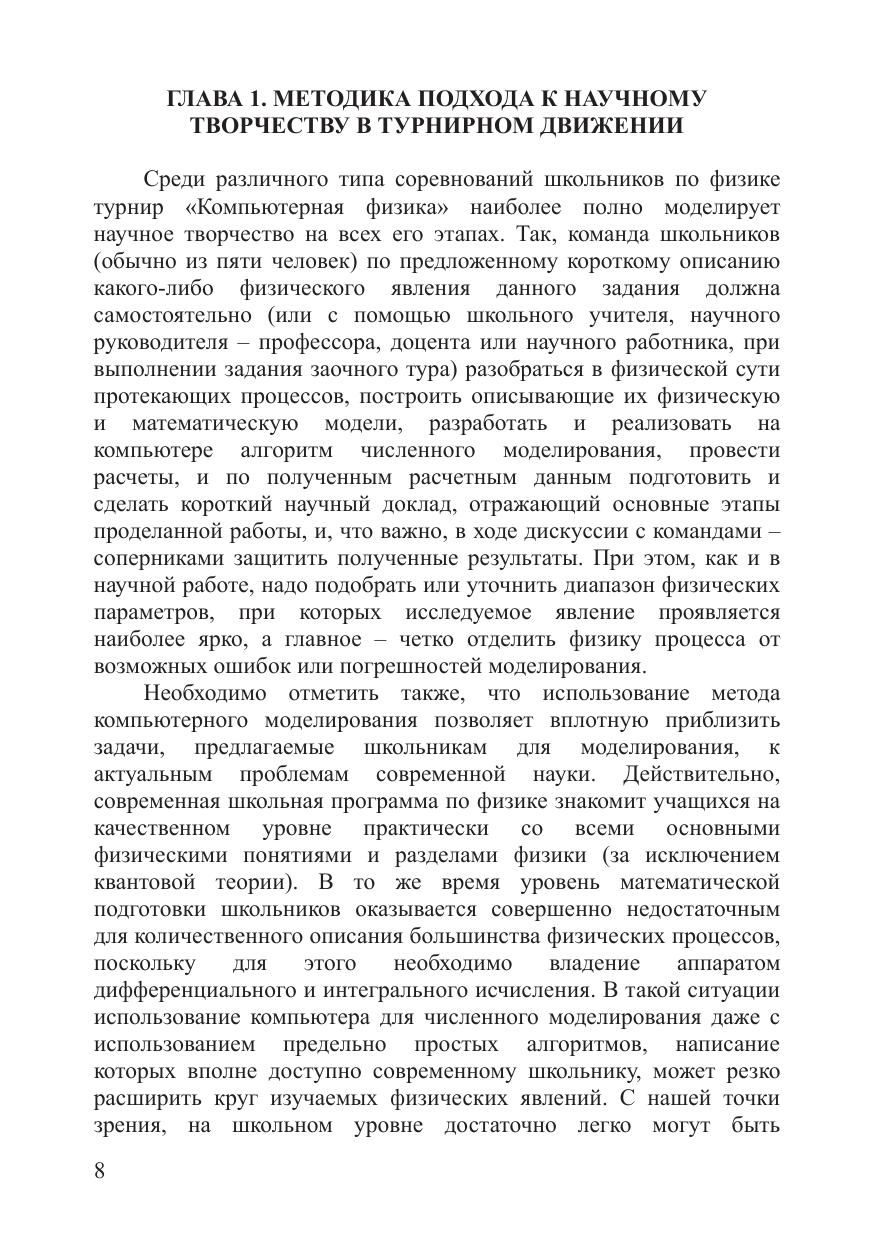 ГЛАВА 1. МЕТОДИКА ПОДХОДА К НАУЧНОМУ ТВОРЧЕСТВУ В ТУРНИРНОМ ДВИЖЕНИИ

Среди различного типа соревнований школьников по физике турнир «Компьютерная физика» наиболее полно моделирует научное творчество на всех его этапах. Так, команда школьников (обычно из пяти человек) по предложенному короткому описанию какого-либо физического явления данного задания должна самостоятельно (или с помощью школьного учителя, научного руководителя – профессора, доцента или научного работника, при выполнении задания заочного тура) разобраться в физической сути протекающих процессов, построить описывающие их физическую и математическую модели, разработать и реализовать на компьютере алгоритм численного моделирования, провести расчеты, и по полученным расчетным данным подготовить и сделать короткий научный доклад, отражающий основные этапы проделанной работы, и, что важно, в ходе дискуссии с командами – соперниками защитить полученные результаты. При этом, как и в научной работе, надо подобрать или уточнить диапазон физических параметров, при которых исследуемое явление проявляется наиболее ярко, а главное – четко отделить физику процесса от возможных ошибок или погрешностей моделирования.

Необходимо отметить также, что использование метода компьютерного моделирования позволяет вплотную приблизить задачи, предлагаемые школьникам для моделирования, к актуальным проблемам современной науки. Действительно, современная школьная программа по физике знакомит учащихся на качественном уровне практически со всеми основными физическими понятиями и разделами физики (за исключением квантовой теории). В то же время уровень математической подготовки школьников оказывается совершенно недостаточным для количественного описания большинства физических процессов, поскольку для этого необходимо владение аппаратом дифференциального и интегрального исчисления. В такой ситуации использование компьютера для численного моделирования даже с использованием предельно простых алгоритмов, написание которых вполне доступно современному школьнику, может резко расширить круг изучаемых физических явлений. С нашей точки зрения, на школьном уровне достаточно легко могут быть

8